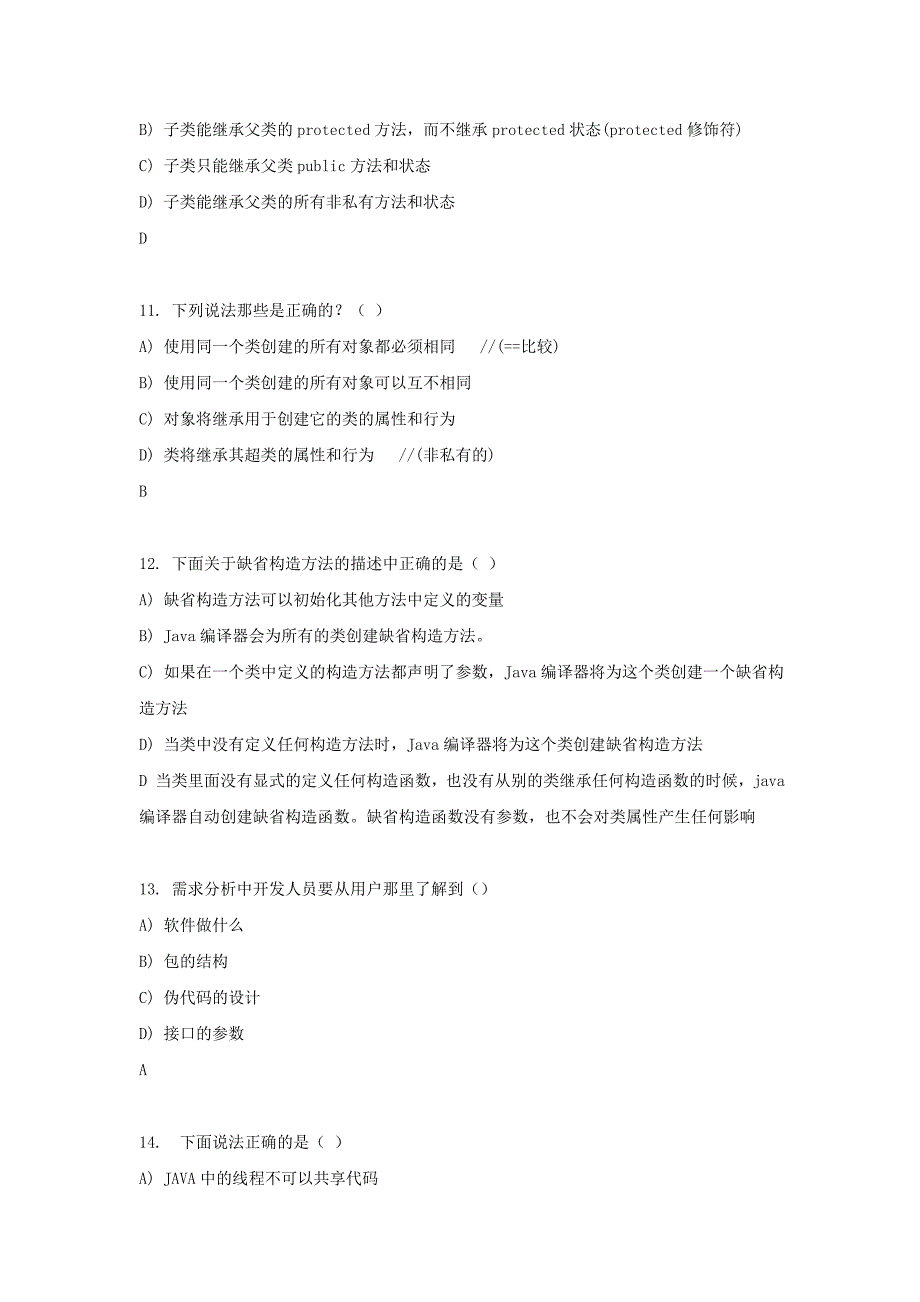 B) 子类能继承父类的 protected 方法，而不继承 protected 状态(protected 修饰符)

C) 子类只能继承父类 public 方法和状态

D) 子类能继承父类的所有非私有方法和状态

D

11. 下列说法那些是正确的？（ ）

A) 使用同一个类创建的所有对象都必须相同 //(==比较)

B) 使用同一个类创建的所有对象可以互不相同

C) 对象将继承用于创建它的类的属性和行为

D) 类将继承其超类的属性和行为 //(非私有的)

B

12. 下面关于缺省构造方法的描述中正确的是（ ）

A) 缺省构造方法可以初始化其他方法中定义的变量

B) Java 编译器会为所有的类创建缺省构造方法。

C) 如果在一个类中定义的构造方法都声明了参数，Java 编译器将为这个类创建一个缺省构造方法

D) 当类中没有定义任何构造方法时，Java 编译器将为这个类创建缺省构造方法

D 当类里面没有显式的定义任何构造函数，也没有从别的类继承任何构造函数的时候，java 编译器自动创建缺省构造函数。缺省构造函数没有参数，也不会对类属性产生任何影响

13. 需求分析中开发人员要从用户那里了解到（）

A) 软件做什么

B) 包的结构

C) 伪代码的设计

D) 接口的参数

A

14. 下面说法正确的是（ ）

A) JAVA 中的线程不可以共享代码